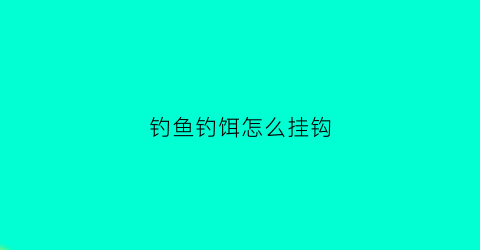 钓鱼钓饵怎么挂钩